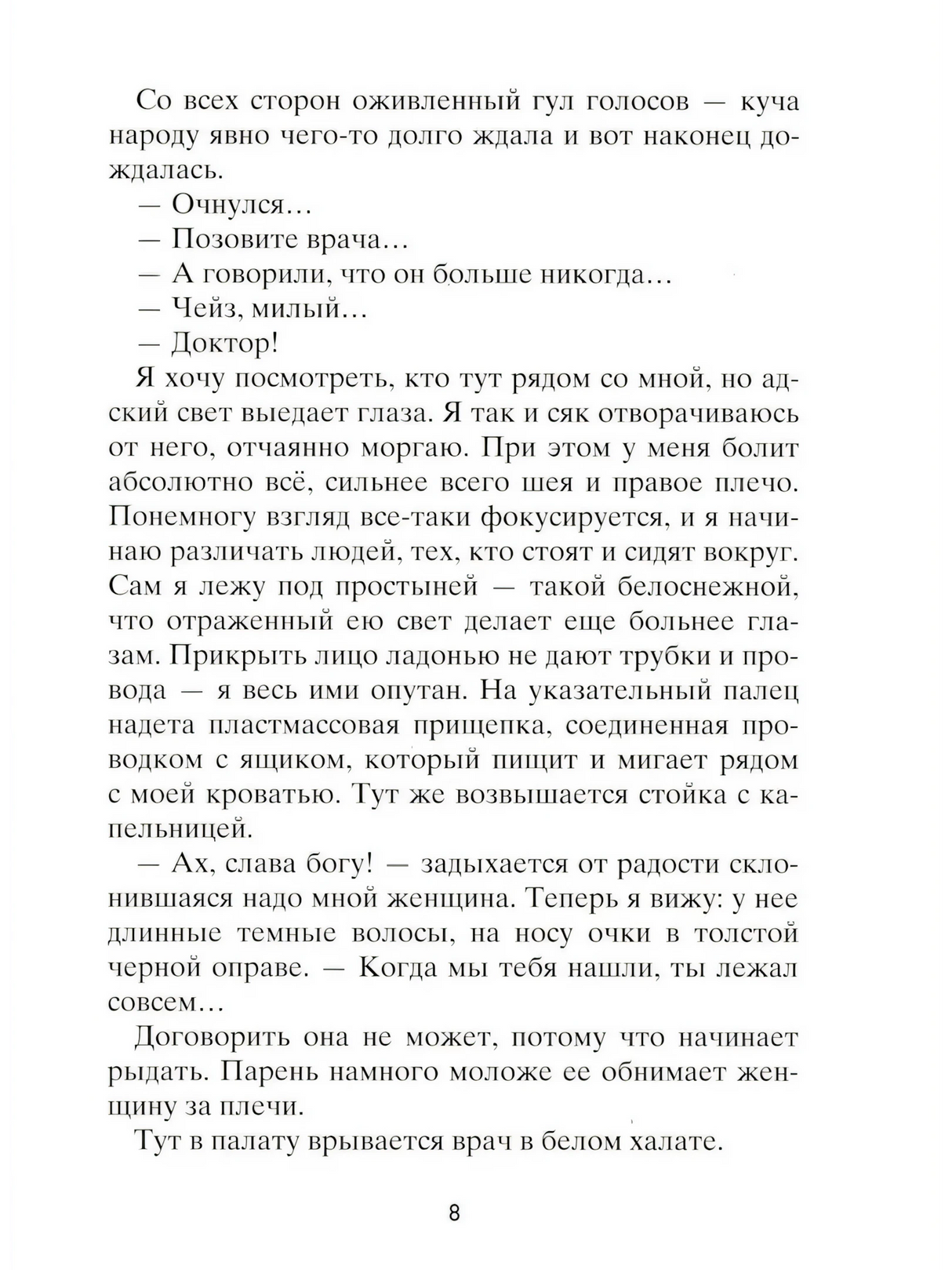 Со всех сторон оживленный гул голосов — куча народу явно чего-то долго ждала и вот наконец дождалась.

— Очнулся…

— Позовите врача…

— А говорили, что он больше никогда…

— Чейз, милый…

— Доктор!

Я хочу посмотреть, кто тут рядом со мной, но адский свет выедает глаза. Я так и сяк отворачиваюсь от него, отчаянно моргаю. При этом у меня болит абсолютно всё, сильнее всего шея и правое плечо. Понемногу взгляд все-таки фокусируется, и я начинаю различать людей, тех, кто стоят и сидят вокруг. Сам я лежу под простыней — такой белоснежной, что отраженный ею свет делает еще больнее глазам. Прикрыть лицо ладонью не дают трубки и провода — я весь ими опутан. На указательный палец надета пластмассовая прищепка, соединенная проводком с ящиком, который пищит и мигает рядом с моей кроватью. Тут же возвышается стойка с капельницей.

— Ах, слава богу! — задыхается от радости склонившаяся надо мной женщина. Теперь я вижу: у нее длинные темные волосы, на носу очки в толстой черной оправе. — Когда мы тебя нашли, ты лежал совсем…

Договорить она не может, потому что начинает рыдать. Парень намного моложе ее обнимает женщину за плечи.

Тут в палату врывается врач в белом халате.

8